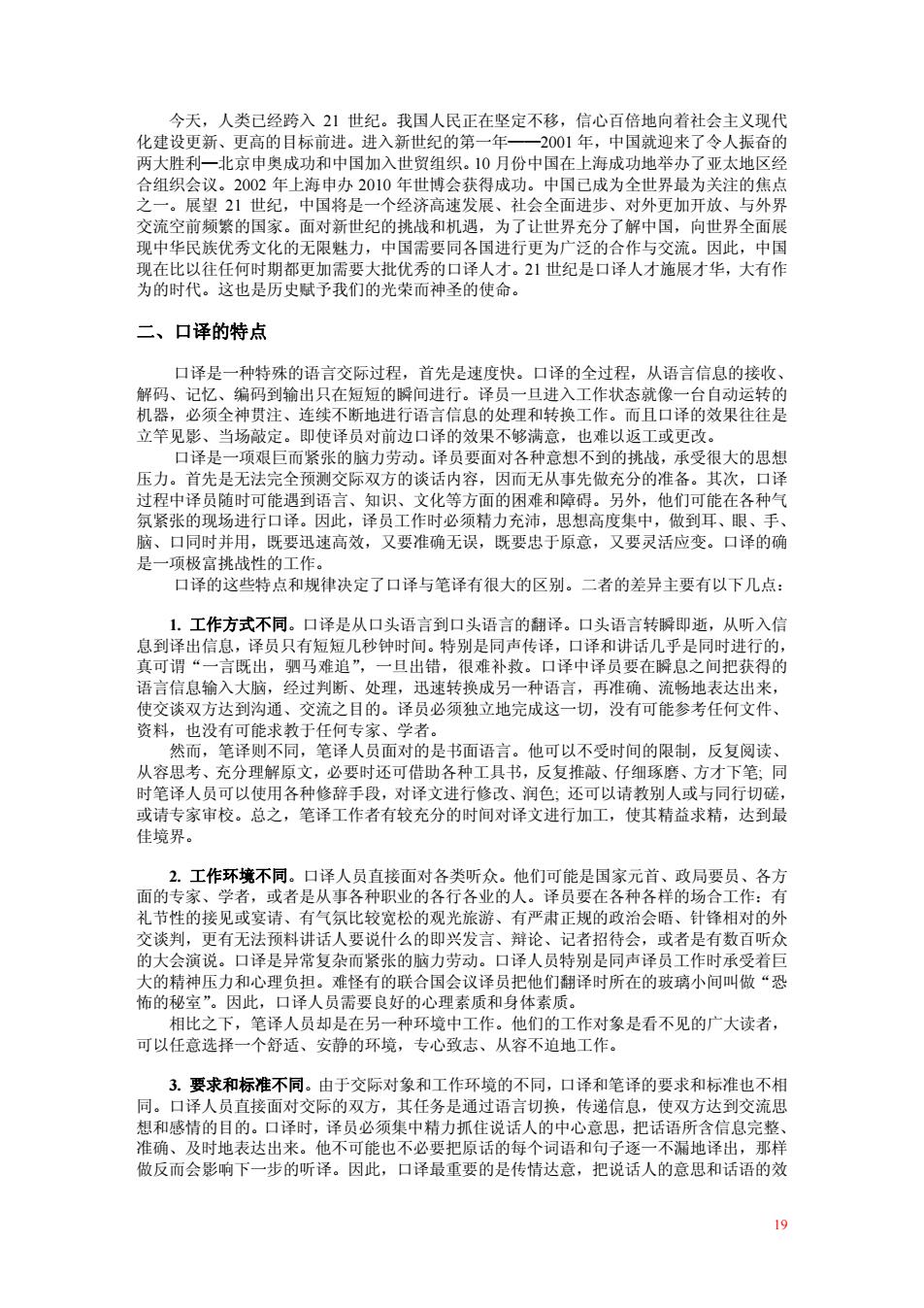 今天，人类已经跨入 21 世纪。我国人民正在坚定不移，信心百倍地向着社会主义现代化建设更新、更高的目标前进。进入新世纪的第一年——2001 年，中国就迎来了令人振奋的两大胜利—北京申奥成功和中国加入世贸组织。10 月份中国在上海成功地举办了亚太地区经合组织会议。2002 年上海申办 2010 年世博会获得成功。中国已成为全世界最为关注的焦点之一。展望 21 世纪，中国将是一个经济高速发展、社会全面进步、对外更加开放、与外界交流空前频繁的国家。面对新世纪的挑战和机遇，为了让世界充分了解中国，向世界全面展现中华民族优秀文化的无限魅力，中国需要同各国进行更为广泛的合作与交流。因此，中国现在比以往任何时期都更加需要大批优秀的口译人才。21 世纪是口译人才施展才华，大有作为的时代。这也是历史赋予我们的光荣而神圣的使命。

二、口译的特点

口译是一种特殊的语言交际过程，首先是速度快。口译的全过程，从语言信息的接收、解码、记忆、编码到输出只在短短的瞬间进行。译员一旦进入工作状态就像一台自动运转的机器，必须全神贯注、连续不断地进行语言信息的处理和转换工作。而且口译的效果往往是立竿见影、当场敲定。即使译员对前边口译的效果不够满意，也难以返工或更改。

口译是一项艰巨而紧张的脑力劳动。译员要面对各种意想不到的挑战，承受很大的思想压力。首先是无法完全预测交际双方的谈话内容，因而无从事先做充分的准备。其次，口译过程中译员随时可能遇到语言、知识、文化等方面的困难和障碍。另外，他们可能在各种气氛紧张的现场进行口译。因此，译员工作时必须精力充沛，思想高度集中，做到耳、眼、手、脑、口同时并用，既要迅速高效，又要准确无误，既要忠于原意，又要灵活应变。口译的确是一项极富挑战性的工作。

口译的这些特点和规律决定了口译与笔译有很大的区别。二者的差异主要有以下几点：

1. 工作方式不同。口译是从口头语言到口头语言的翻译。口头语言转瞬即逝，从听入信息到译出信息，译员只有短短几秒钟时间。特别是同声传译，口译和讲话几乎是同时进行的，真可谓“一言既出，驷马难追”，一旦出错，很难补救。口译中译员要在瞬息之间把获得的语言信息输入大脑，经过判断、处理，迅速转换成另一种语言，再准确、流畅地表达出来，使交谈双方达到沟通、交流之目的。译员必须独立地完成这一切，没有可能参考任何文件、资料，也没有可能求教于任何专家、学者。

然而，笔译则不同，笔译人员面对的是书面语言。他可以不受时间的限制，反复阅读、从容思考、充分理解原文，必要时还可借助各种工具书，反复推敲、仔细琢磨、方才下笔; 同时笔译人员可以使用各种修辞手段，对译文进行修改、润色; 还可以请教别人或与同行切磋，或请专家审校。总之，笔译工作者有较充分的时间对译文进行加工，使其精益求精，达到最佳境界。

2. 工作环境不同。口译人员直接面对各类听众。他们可能是国家元首、政局要员、各方面的专家、学者，或者是从事各种职业的各行各业的人。译员要在各种各样的场合工作：有礼节性的接见或宴请、有气氛比较宽松的观光旅游、有严肃正规的政治会晤、针锋相对的外交谈判，更有无法预料讲话人要说什么的即兴发言、辩论、记者招待会，或者是有数百听众的大会演说。口译是异常复杂而紧张的脑力劳动。口译人员特别是同声译员工作时承受着巨大的精神压力和心理负担。难怪有的联合国会议译员把他们翻译时所在的玻璃小间叫做“恐怖的秘室”。因此，口译人员需要良好的心理素质和身体素质。

相比之下，笔译人员却是在另一种环境中工作。他们的工作对象是看不见的广大读者，可以任意选择一个舒适、安静的环境，专心致志、从容不迫地工作。

3. 要求和标准不同。由于交际对象和工作环境的不同，口译和笔译的要求和标准也不相同。口译人员直接面对交际的双方，其任务是通过语言切换，传递信息，使双方达到交流思想和感情的目的。口译时，译员必须集中精力抓住说话人的中心意思，把话语所含信息完整、准确、及时地表达出来。他不可能也不必要把原话的每个词语和句子逐一不漏地译出，那样做反而会影响下一步的听译。因此，口译最重要的是传情达意，把说话人的意思和话语的效

19